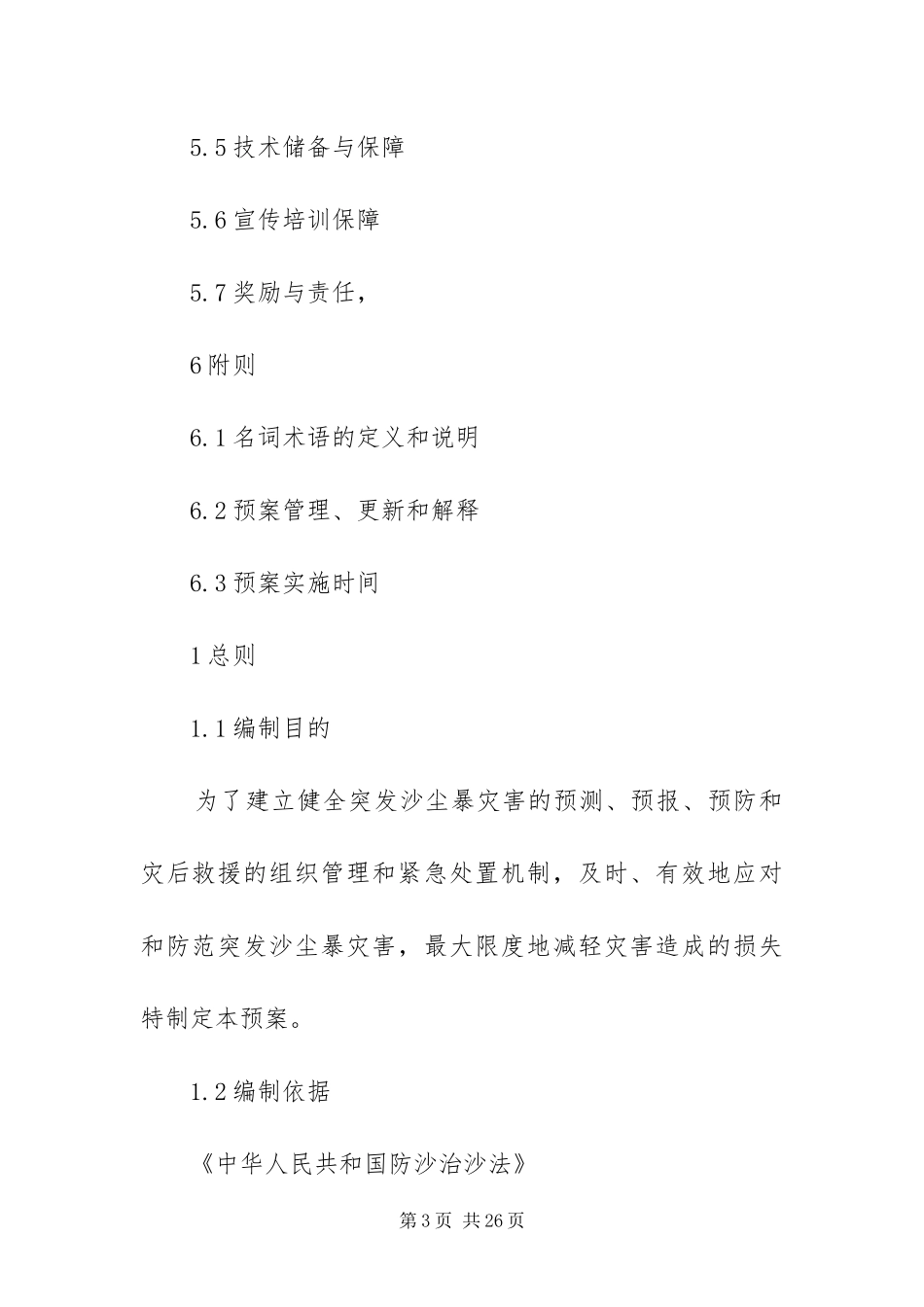 5.5 技术储备与保障

5.6 宣传培训保障

5.7 奖励与责任，

6 附则

6.1 名词术语的定义和说明

6.2 预案管理、更新和解释

6.3 预案实施时间

1 总则

1.1 编制目的

为了建立健全突发沙尘暴灾害的预测、预报、预防和灾后救援的组织管理和紧急处置机制，及时、有效地应对和防范突发沙尘暴灾害，最大限度地减轻灾害造成的损失特制定本预案。

1.2 编制依据

《中华人民共和国防沙治沙法》

第 3 页 共 26 页